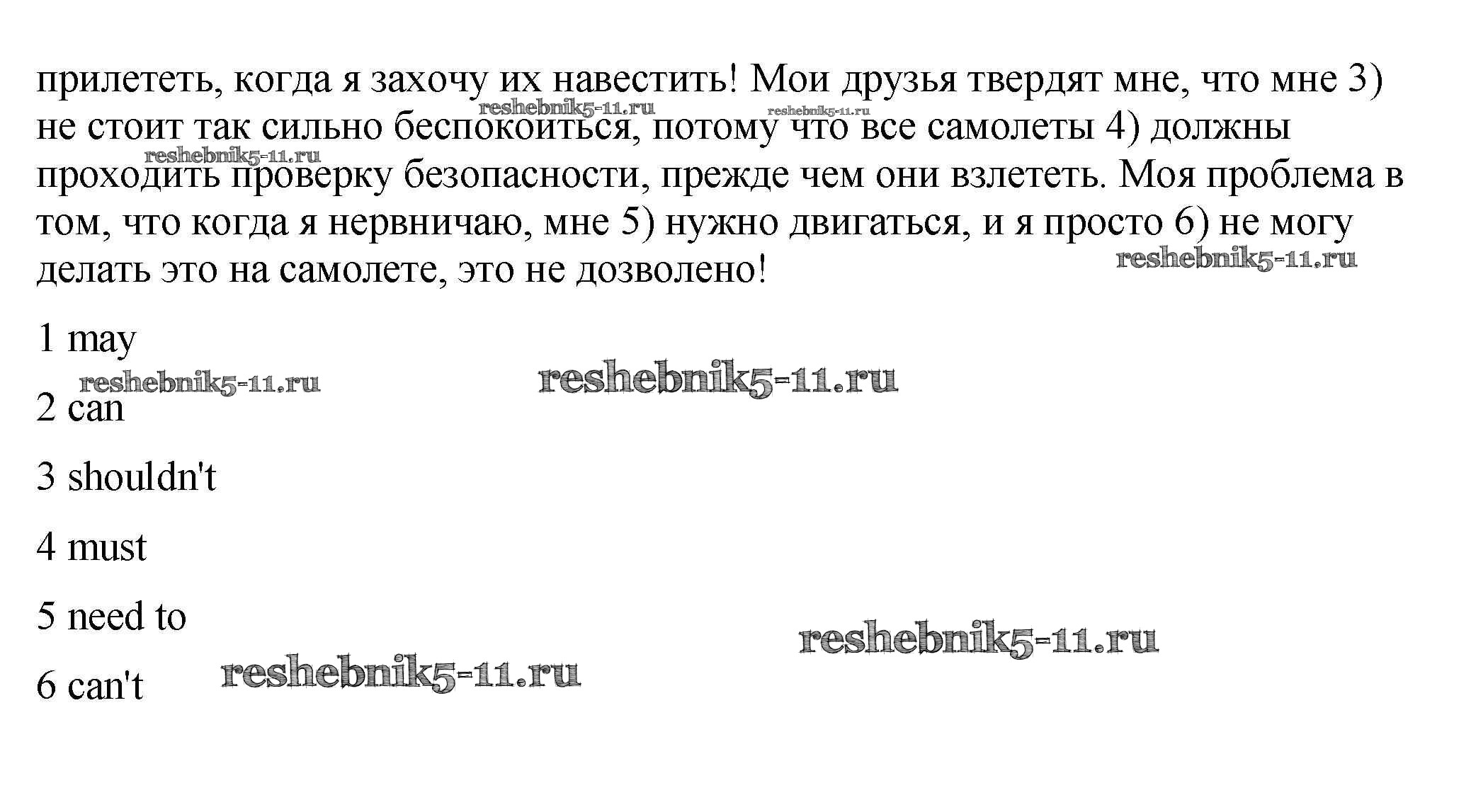 прилететь, когда я захочу их навестить! Мои друзья твердят мне, что мне 3) не стоит так сильно беспокоиться, потому что все самолеты 4) должны проходить проверку безопасности, прежде чем они взлететь. Моя проблема в том, что когда я нервничаю, мне 5) нужно двигаться, и я просто 6) не могу делать это на самолете, это не дозволено!

reshebnik5-11.ru reshebnik5-11.ru reshebnik5-11.ru reshebnik5-11.ru

1 may

reshebnik5-11.ru reshebnik5-11.ru

2 can

3 shouldn't

4 must

5 need to

reshebnik5-11.ru

6 can't

reshebnik5-11.ru